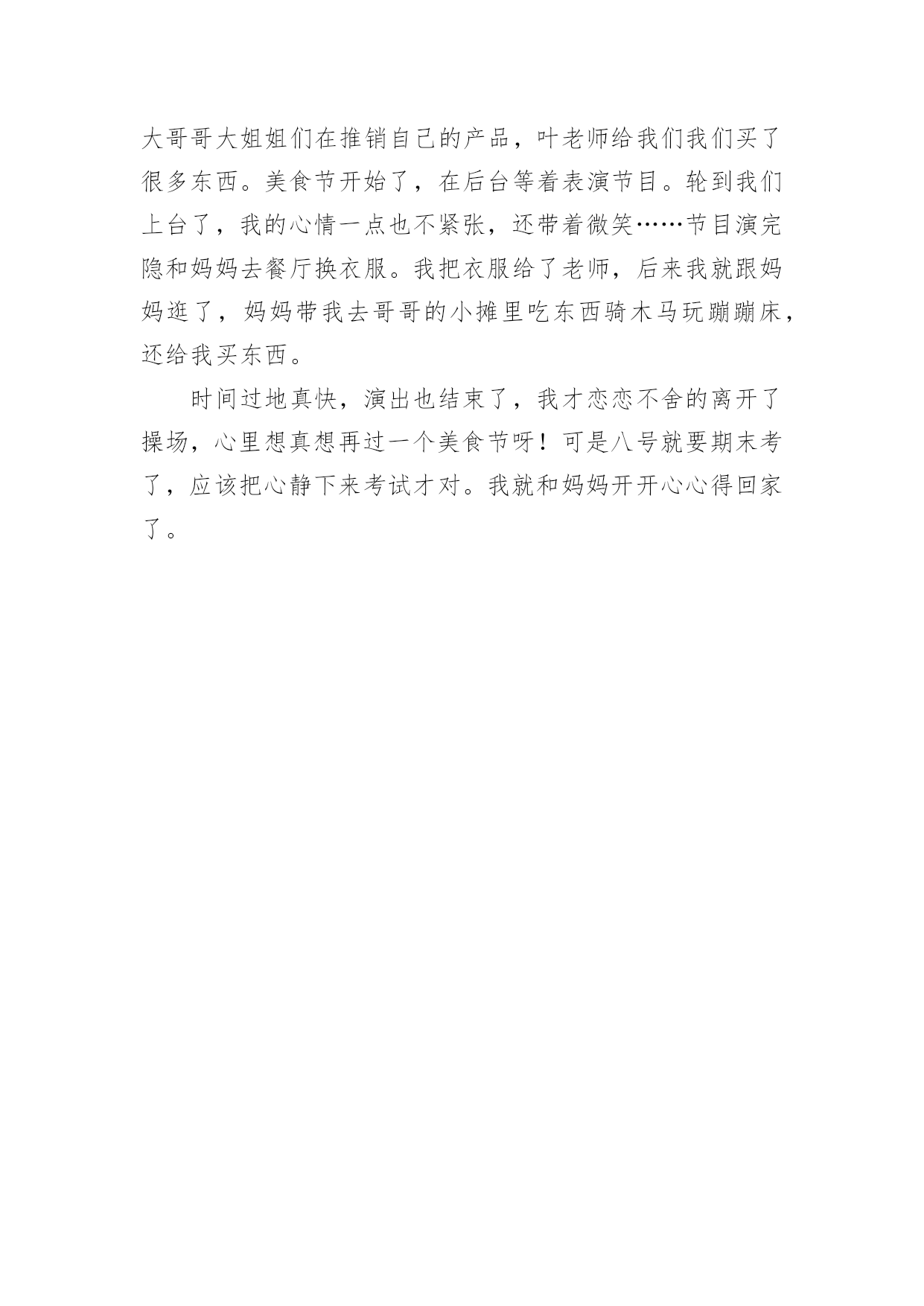 大哥哥大姐姐们在推销自己的产品，叶老师给我们我们买了很多东西。美食节开始了，在后台等着表演节目。轮到我们上台了，我的心情一点也不紧张，还带着微笑……节目演完隐和妈妈去餐厅换衣服。我把衣服给了老师，后来我就跟妈妈逛了，妈妈带我去哥哥的小摊里吃东西骑木马玩蹦蹦床，还给我买东西。

时间过地真快，演出也结束了，我才恋恋不舍的离开了操场，心里想真想再过一个美食节呀！可是八号就要期末考了，应该把心静下来考试才对。我就和妈妈开开心心得回家了。